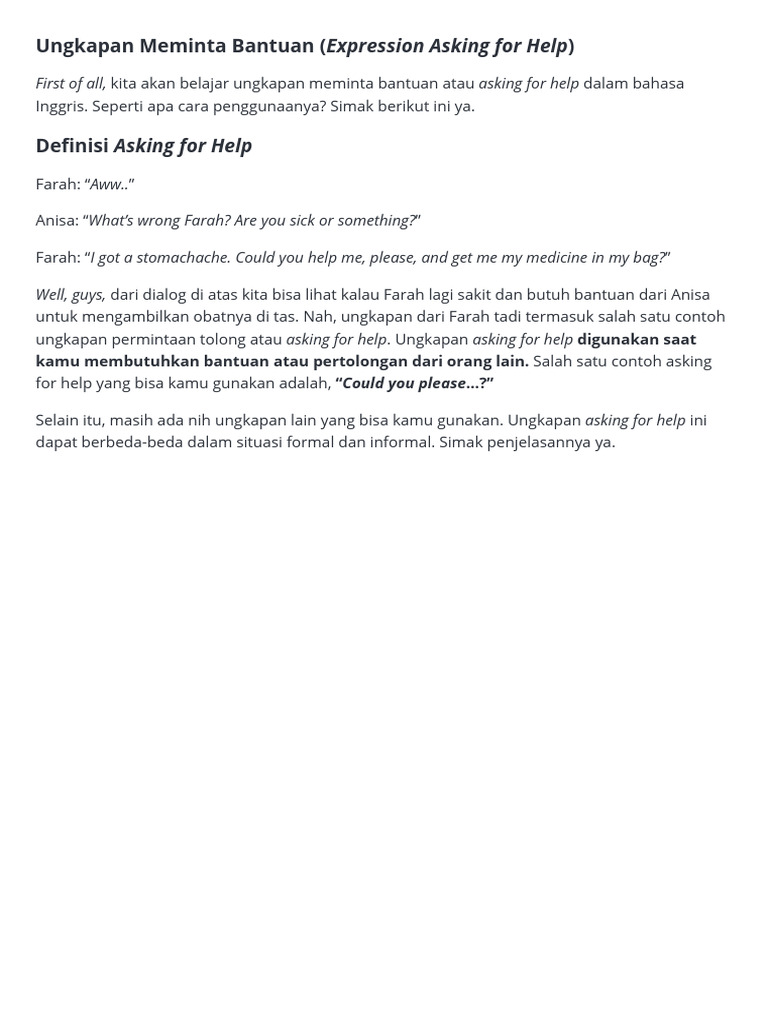 Ungkapan Meminta Bantuan (Expression Asking for Help)

First of all, kita akan belajar ungkapan meminta bantuan atau asking for help dalam bahasa Inggris. Seperti apa cara penggunaanya? Simak berikut ini ya.

Definisi Asking for Help

Farah: “Aww..”

Anisa: “What’s wrong Farah? Are you sick or something?”

Farah: “I got a stomachache. Could you help me, please, and get me my medicine in my bag?”

Well, guys, dari dialog di atas kita bisa lihat kalau Farah lagi sakit dan butuh bantuan dari Anisa untuk mengambilkan obatnya di tas. Nah, ungkapan dari Farah tadi termasuk salah satu contoh ungkapan permintaan tolong atau asking for help. Ungkapan asking for help digunakan saat kamu membutuhkan bantuan atau pertolongan dari orang lain. Salah satu contoh asking for help yang bisa kamu gunakan adalah, “Could you please…?”

Selain itu, masih ada nih ungkapan lain yang bisa kamu gunakan. Ungkapan asking for help ini dapat berbeda-beda dalam situasi formal dan informal. Simak penjelasannya ya.